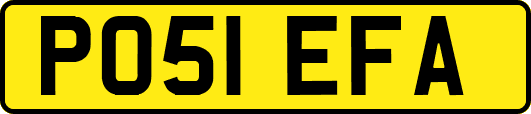 PO51 EFA